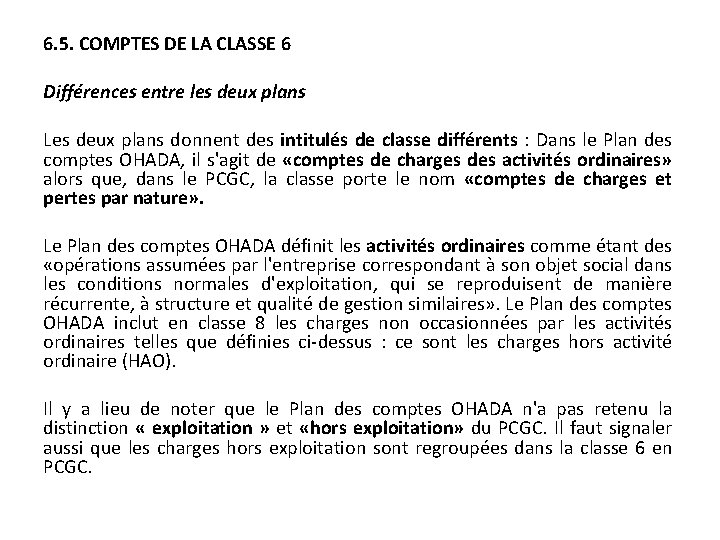 6.5. COMPTES DE LA CLASSE 6

Différences entre les deux plans

Les deux plans donnent des intitulés de classe différents : Dans le Plan des comptes OHADA, il s'agit de «comptes de charges des activités ordinaires» alors que, dans le PCGC, la classe porte le nom «comptes de charges et pertes par nature».

Le Plan des comptes OHADA définit les activités ordinaires comme étant des «opérations assumées par l'entreprise correspondant à son objet social dans les conditions normales d'exploitation, qui se reproduisent de manière récurrente, à structure et qualité de gestion similaires». Le Plan des comptes OHADA inclut en classe 8 les charges non occasionnées par les activités ordinaires telles que définies ci-dessus : ce sont les charges hors activité ordinaire (HAO).

Il y a lieu de noter que le Plan des comptes OHADA n'a pas retenu la distinction « exploitation » et «hors exploitation» du PCGC. Il faut signaler aussi que les charges hors exploitation sont regroupées dans la classe 6 en PCGC.